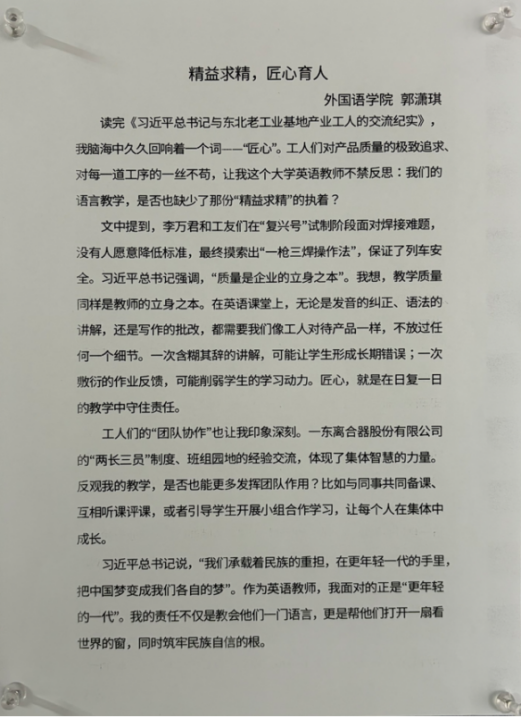 精益求精，匠心育人

外国语学院 郭潇琪

读完《习近平总书记与东北老工业基地产业工人的交流纪实》，我脑海中久久回响着一个词——“匠心”。工人们对产品质量的极致追求、对每一道工序的一丝不苟，让我这个大学英语教师不禁反思：我们的语言教学，是否也缺少了那份“精益求精”的执着？

文中提到，李万君和工友们在“复兴号”试制阶段面对焊接难题，没有人愿意降低标准，最终摸索出“一枪三焊操作法”，保证了列车安全。习近平总书记强调，“质量是企业的立身之本”。我想，教学质量同样是教师的立身之本。在英语课堂上，无论是发音的纠正、语法的讲解，还是写作的批改，都需要我们像工人对待产品一样，不放过任何一个细节。一次含糊其辞的讲解，可能让学生形成长期错误；一次敷衍的作业反馈，可能削弱学生的学习动力。匠心，就是在日复一日的教学中守住责任。

工人们的“团队协作”也让我印象深刻。一东离合器股份有限公司的“两长三员”制度、班组园地的经验交流，体现了集体智慧的力量。反观我的教学，是否也能更多发挥团队作用？比如与同事共同备课、互相听课评课，或者引导学生开展小组合作学习，让每个人在集体中成长。

习近平总书记说，“我们承载着民族的重担，在更年轻一代的手里，把中国梦变成我们各自的梦”。作为英语教师，我面对的正是“更年轻的一代”。我的责任不仅是教会他们一门语言，更是帮他们打开一扇看世界的窗，同时筑牢民族自信的根。